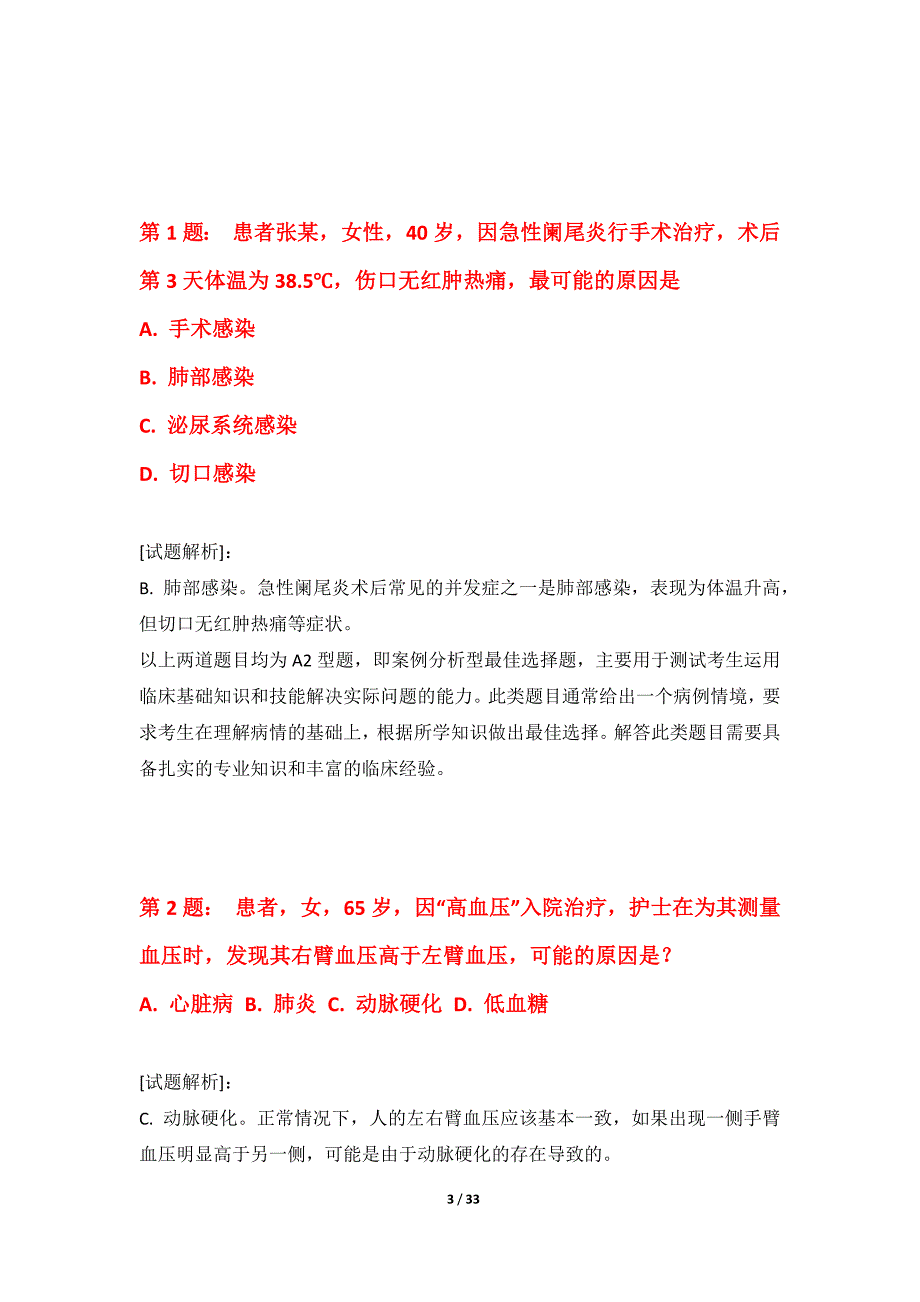 第 1 题： 患者张某，女性，40 岁，因急性阑尾炎行手术治疗，术后第 3 天体温为 38.5℃，伤口无红肿热痛，最可能的原因是

A. 手术感染

B. 肺部感染

C. 泌尿系统感染

D. 切口感染

[试题解析]：
B. 肺部感染。急性阑尾炎术后常见的并发症之一是肺部感染，表现为体温升高，但切口无红肿热痛等症状。
以上两道题目均为 A2 型题，即案例分析型最佳选择题，主要用于测试考生运用临床基础知识和技能解决实际问题的能力。此类题目通常给出一个病例情境，要求考生在理解病情的基础上，根据所学知识做出最佳选择。解答此类题目需要具备扎实的专业知识和丰富的临床经验。

第 2 题： 患者，女，65 岁，因“高血压”入院治疗，护士在为其测量血压时，发现其右臂血压高于左臂血压，可能的原因是？

A. 心脏病 B. 肺炎 C. 动脉硬化 D. 低血糖

[试题解析]：
C. 动脉硬化。正常情况下，人的左右臂血压应该基本一致，如果出现一侧手臂血压明显高于另一侧，可能是由于动脉硬化的存在导致的。

3 / 33